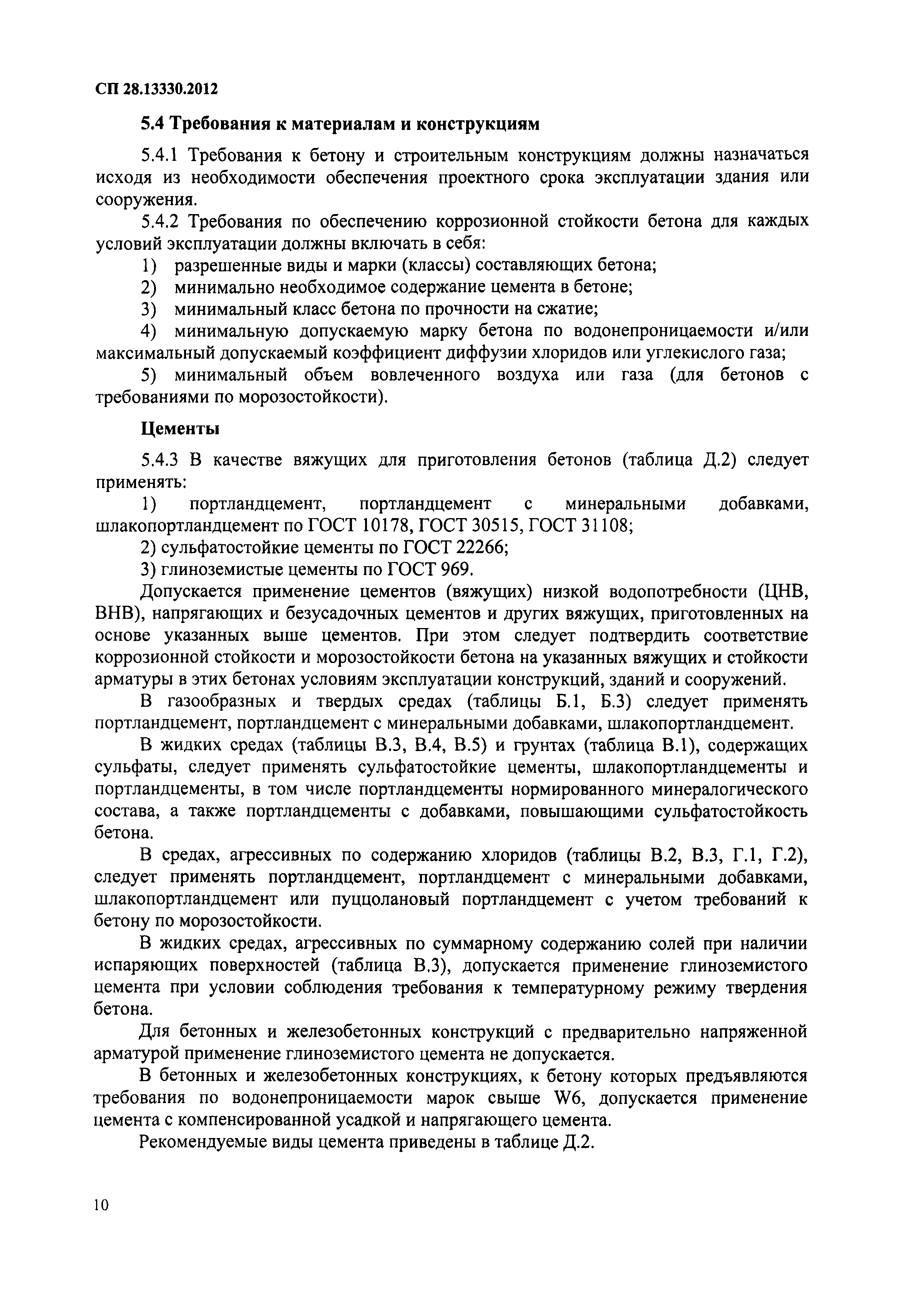 СП 28.13330.2012

5.4 Требования к материалам и конструкциям

5.4.1 Требования к бетону и строительным конструкциям должны назначаться исходя из необходимости обеспечения проектного срока эксплуатации здания или сооружения.

5.4.2 Требования по обеспечению коррозионной стойкости бетона для каждых условий эксплуатации должны включать в себя:

1) разрешенные виды и марки (классы) составляющих бетона;

2) минимально необходимое содержание цемента в бетоне;

3) минимальный класс бетона по прочности на сжатие;

4) минимальную допускаемую марку бетона по водонепроницаемости и/или максимальный допускаемый коэффициент диффузии хлоридов или углекислого газа;

5) минимальный объем вовлеченного воздуха или газа (для бетонов с требованиями по морозостойкости).

Цементы

5.4.3 В качестве вяжущих для приготовления бетонов (таблица Д.2) следует применять:

1) портландцемент, портландцемент с минеральными добавками, шлакопортландцемент по ГОСТ 10178, ГОСТ 30515, ГОСТ 31108;

2) сульфатостойкие цементы по ГОСТ 22266;

3) глиноземистые цементы по ГОСТ 969.

Допускается применение цементов (вяжущих) низкой водопотребности (ЦНВ, ВНВ), напрягающих и безусадочных цементов и других вяжущих, приготовленных на основе указанных выше цементов. При этом следует подтвердить соответствие коррозионной стойкости и морозостойкости бетона на указанных вяжущих и стойкости арматуры в этих бетонах условиям эксплуатации конструкций, зданий и сооружений.

В газообразных и твердых средах (таблицы Б.1, Б.3) следует применять портландцемент, портландцемент с минеральными добавками, шлакопортландцемент.

В жидких средах (таблицы В.3, В.4, В.5) и грунтах (таблица В.1), содержащих сульфаты, следует применять сульфатостойкие цементы, шлакопортландцементы и портландцементы, в том числе портландцементы нормированного минералогического состава, а также портландцементы с добавками, повышающими сульфатостойкость бетона.

В средах, агрессивных по содержанию хлоридов (таблицы В.2, В.3, Г.1, Г.2), следует применять портландцемент, портландцемент с минеральными добавками, шлакопортландцемент или пуццолановый портландцемент с учетом требований к бетону по морозостойкости.

В жидких средах, агрессивных по суммарному содержанию солей при наличии испаряющих поверхностей (таблица В.3), допускается применение глиноземистого цемента при условии соблюдения требования к температурному режиму твердения бетона.

Для бетонных и железобетонных конструкций с предварительно напряженной арматурой применение глиноземистого цемента не допускается.

В бетонных и железобетонных конструкциях, к бетону которых предъявляются требования по водонепроницаемости марок свыше W6, допускается применение цемента с компенсированной усадкой и напрягающего цемента.

Рекомендуемые виды цемента приведены в таблице Д.2.

10